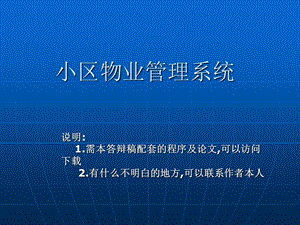 小区物业管理系统

说明:
1.需本答辩稿配套的程序及论文,可以访问下载
2.有什么不明白的地方,可以联系作者本人